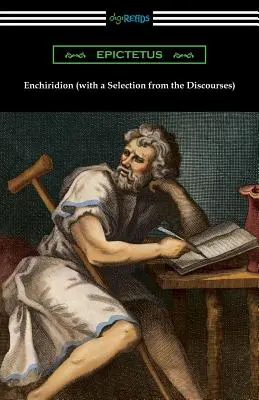 digiREADS

EPICTETUS

Enchiridion (with a Selection from the Discourses)